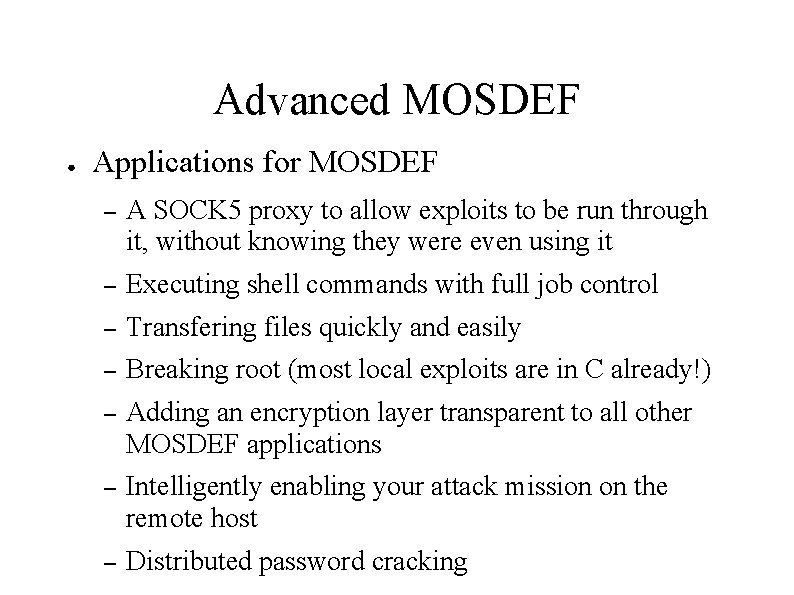 Advanced MOSDEF

● Applications for MOSDEF

– A SOCK5 proxy to allow exploits to be run through it, without knowing they were even using it

– Executing shell commands with full job control

– Transfering files quickly and easily

– Breaking root (most local exploits are in C already!)

– Adding an encryption layer transparent to all other MOSDEF applications

– Intelligently enabling your attack mission on the remote host

– Distributed password cracking